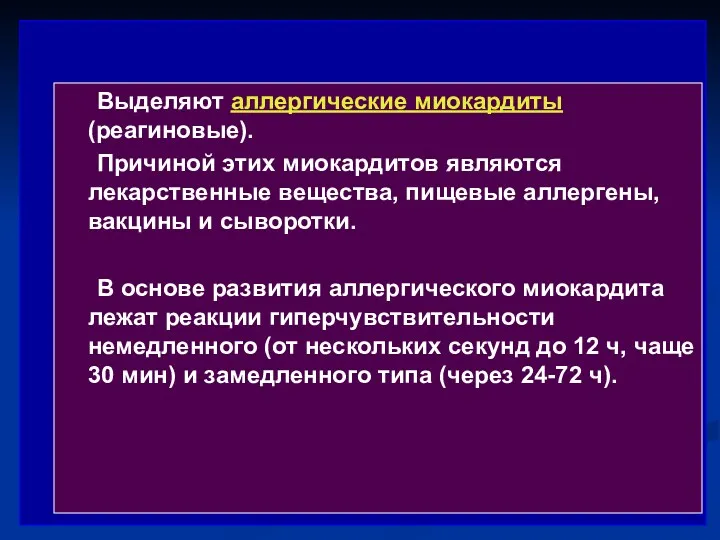 Выделяют аллергические миокардиты (реагиновые).

Причиной этих миокардитов являются лекарственные вещества, пищевые аллергены, вакцины и сыворотки.

В основе развития аллергического миокардита лежат реакции гиперчувствительности немедленного (от нескольких секунд до 12 ч, чаще 30 мин) и замедленного типа (через 24-72 ч).